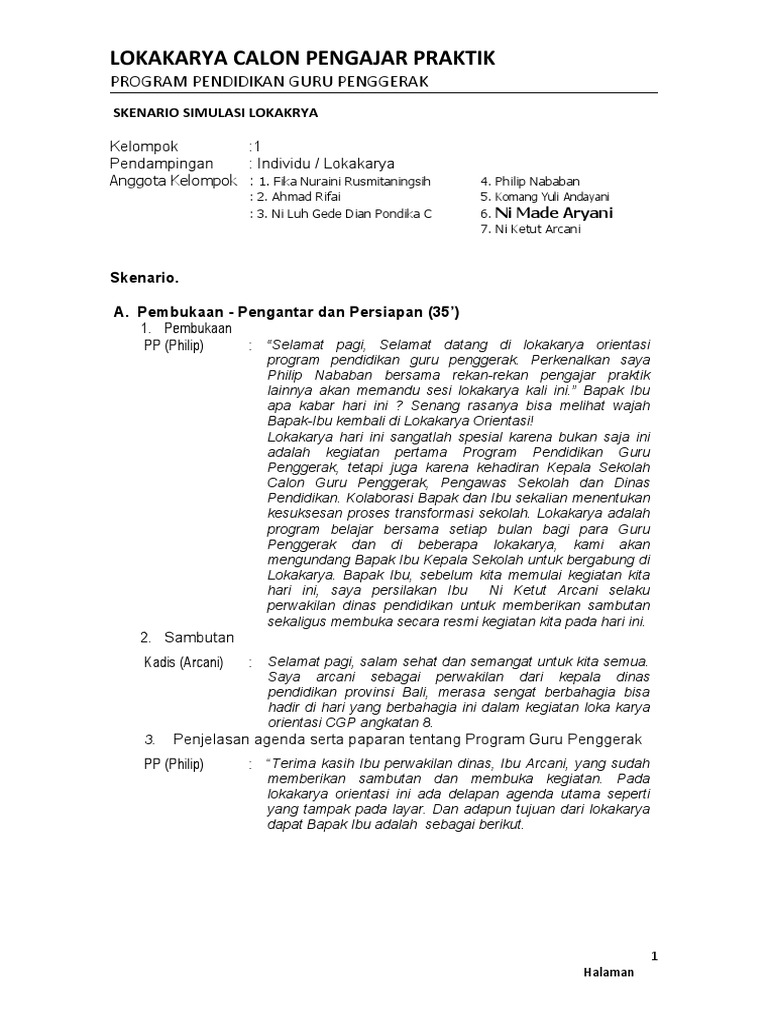 LOKAKARYA CALON PENGAJAR PRAKTIK
PROGRAM PENDIDIKAN GURU PENGGERAK

SKENARIO SIMULASI LOKAKRYA

Kelompok :1
Pendampingan : Individu / Lokakarya
Anggota Kelompok : 1. Fika Nuraini Rusmitaningsih
: 2. Ahmad Rifai
: 3. Ni Luh Gede Dian Pondika C
4. Philip Nababan
5. Komang Yuli Andayani
6. Ni Made Aryani
7. Ni Ketut Arcani

Skenario.

A. Pembukaan - Pengantar dan Persiapan (35')
1. Pembukaan
PP (Philip) : "Selamat pagi, Selamat datang di lokakarya orientasi program pendidikan guru penggerak. Perkenalkan saya Philip Nababan bersama rekan-rekan pengajar praktik lainnya akan memandu sesi lokakarya kali ini." Bapak Ibu apa kabar hari ini ? Senang rasanya bisa melihat wajah Bapak-Ibu kembali di Lokakarya Orientasi!
Lokakarya hari ini sangatlah spesial karena bukan saja ini adalah kegiatan pertama Program Pendidikan Guru Penggerak, tetapi juga karena kehadiran Kepala Sekolah Calon Guru Penggerak, Pengawas Sekolah dan Dinas Pendidikan. Kolaborasi Bapak dan Ibu sekalian menentukan kesuksesan proses transformasi sekolah. Lokakarya adalah program belajar bersama setiap bulan bagi para Guru Penggerak dan di beberapa lokakarya, kami akan mengundang Bapak Ibu Kepala Sekolah untuk bergabung di Lokakarya. Bapak Ibu, sebelum kita memulai kegiatan kita hari ini, saya persilakan Ibu Ni Ketut Arcani selaku perwakilan dinas pendidikan untuk memberikan sambutan sekaligus membuka secara resmi kegiatan kita pada hari ini.
2. Sambutan
Kadis (Arcani) : Selamat pagi, salam sehat dan semangat untuk kita semua. Saya arcani sebagai perwakilan dari kepala dinas pendidikan provinsi Bali, merasa sengat berbahagia bisa hadir di hari yang berbahagia ini dalam kegiatan loka karya orientasi CGP angkatan 8.
3. Penjelasan agenda serta paparan tentang Program Guru Penggerak
PP (Philip) : "Terima kasih Ibu perwakilan dinas, Ibu Arcani, yang sudah memberikan sambutan dan membuka kegiatan. Pada lokakarya orientasi ini ada delapan agenda utama seperti yang tampak pada layar. Dan adapun tujuan dari lokakarya dapat Bapak Ibu adalah sebagai berikut.

1
Halaman